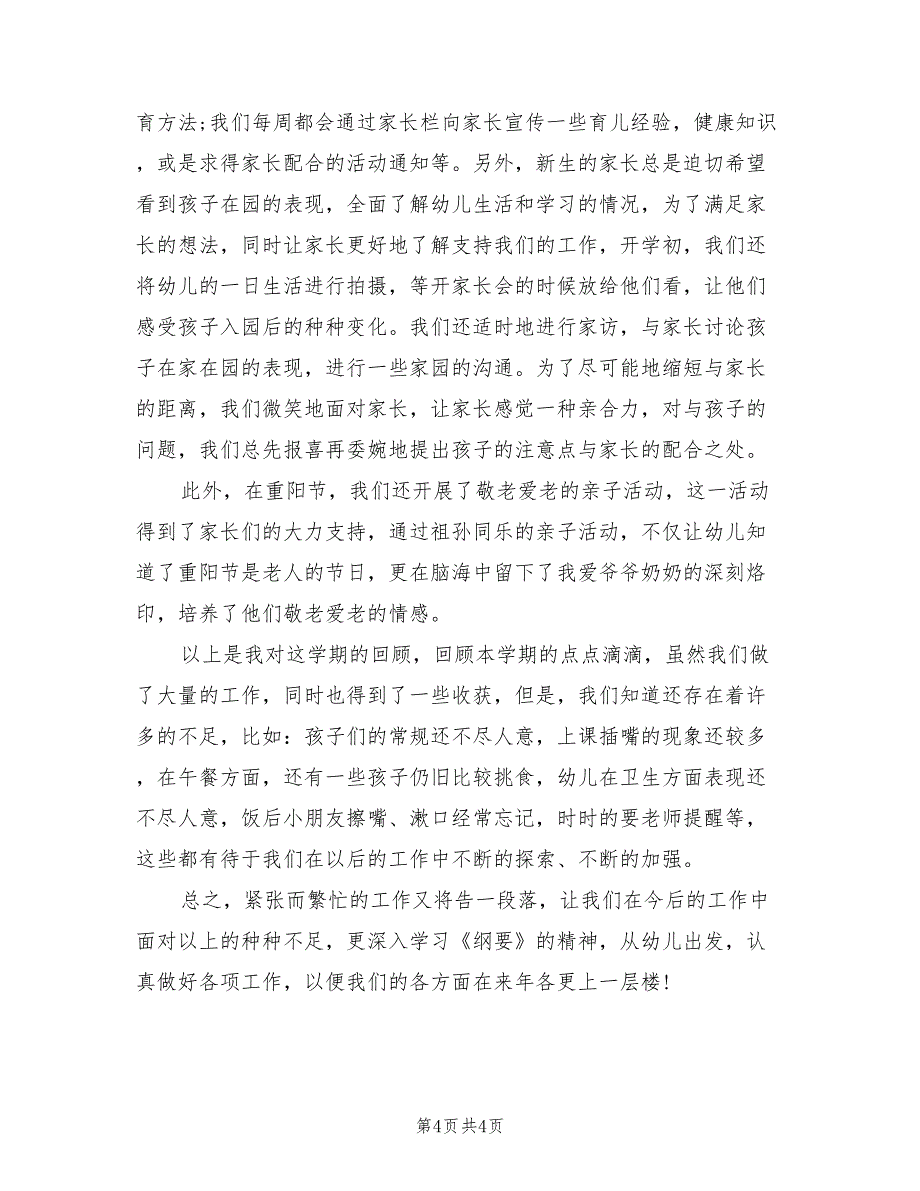 育方法;我们每周都会通过家长栏向家长宣传一些育儿经验，健康知识，或是求得家长配合的活动通知等。另外，新生的家长总是迫切希望看到孩子在园的表现，全面了解幼儿生活和学习的情况，为了满足家长的想法，同时让家长更好地了解支持我们的工作，开学初，我们还将幼儿的一日生活进行拍摄，等开家长会的时候放给他们看，让他们感受孩子入园后的种种变化。我们还适时地进行家访，与家长讨论孩子在家在园的表现，进行一些家园的沟通。为了尽可能地缩短与家长的距离，我们微笑地面对家长，让家长感觉一种亲合力，对与孩子的问题，我们总先报喜再委婉地提出孩子的注意点与家长的配合之处。

此外，在重阳节，我们还开展了敬老爱老的亲子活动，这一活动得到了家长们的大力支持，通过祖孙同乐的亲子活动，不仅让幼儿知道了重阳节是老人的节日，更在脑海中留下了我爱爷爷奶奶的深刻烙印，培养了他们敬老爱老的情感。

以上是我对这学期的回顾，回顾本学期的点点滴滴，虽然我们做了大量的工作，同时也得到了一些收获，但是，我们知道还存在着许多的不足，比如：孩子们的常规还不尽人意，上课插嘴的现象还较多，在午餐方面，还有一些孩子仍旧比较挑食，幼儿在卫生方面表现还不尽人意，饭后小朋友擦嘴、漱口经常忘记，时时的要老师提醒等，这些都有待于我们在以后的工作中不断的探索、不断的加强。

总之，紧张而繁忙的工作又将告一段落，让我们在今后的工作中面对以上的种种不足，更深入学习《纲要》的精神，从幼儿出发，认真做好各项工作，以便我们的各方面在来年各更上一层楼!

第4页 共4页